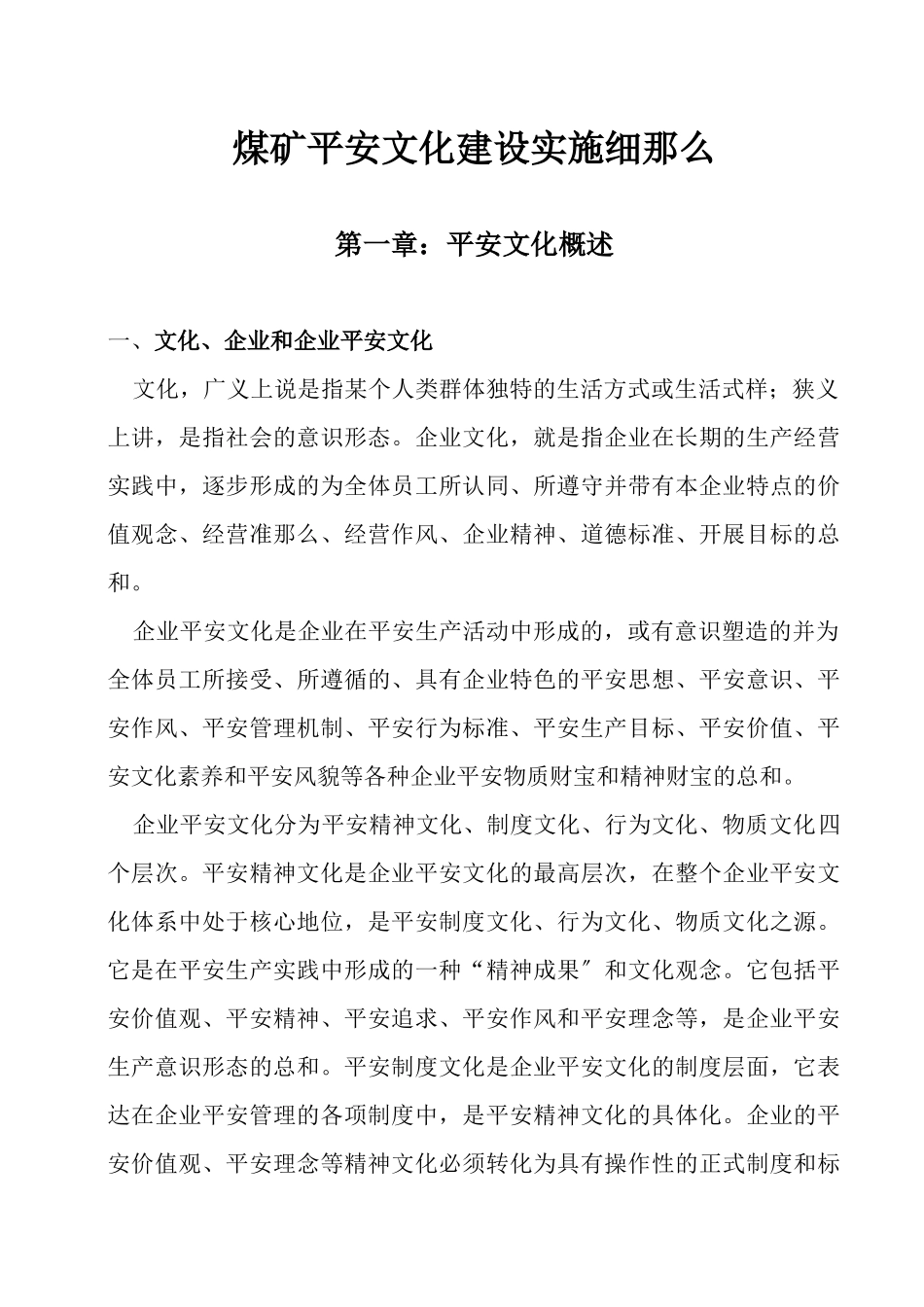 煤矿平安文化建设实施细那么

第一章：平安文化概述

一、文化、企业和企业平安文化

文化，广义上说是指某个人类群体独特的生活方式或生活式样；狭义上讲，是指社会的意识形态。企业文化，就是指企业在长期的生产经营实践中，逐步形成的为全体员工所认同、所遵守并带有本企业特点的价值观念、经营准那么、经营作风、企业精神、道德标准、开展目标的总和。

企业平安文化是企业在平安生产活动中形成的，或有意识塑造的并为全体员工所接受、所遵循的、具有企业特色的平安思想、平安意识、平安作风、平安管理机制、平安行为标准、平安生产目标、平安价值、平安文化素养和平安风貌等各种企业平安物质财宝和精神财宝的总和。

企业平安文化分为平安精神文化、制度文化、行为文化、物质文化四个层次。平安精神文化是企业平安文化的最高层次，在整个企业平安文化体系中处于核心地位，是平安制度文化、行为文化、物质文化之源。它是在平安生产实践中形成的一种“精神成果″和文化观念。它包括平安价值观、平安精神、平安追求、平安作风和平安理念等，是企业平安生产意识形态的总和。平安制度文化是企业平安文化的制度层面，它表达在企业平安管理的各项制度中，是平安精神文化的具体化。企业的平安价值观、平安理念等精神文化必须转化为具有操作性的正式制度和标